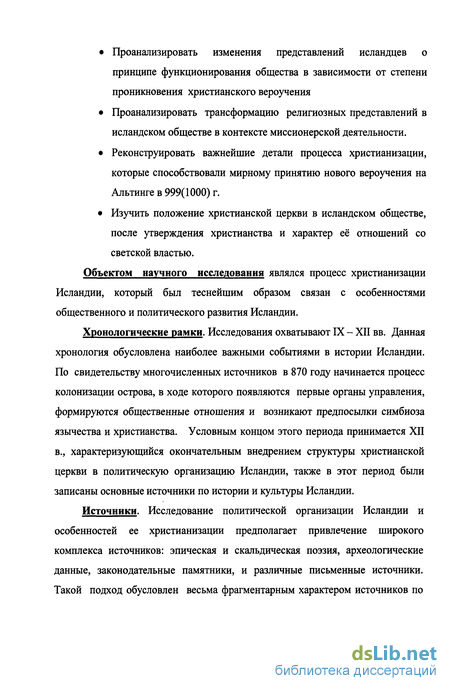 • Проанализировать изменения представлений исландцев о принципе функционирования общества в зависимости от степени проникновения христианского вероучения

• Проанализировать трансформацию религиозных представлений в исландском обществе в контексте миссионерской деятельности.

• Реконструировать важнейшие детали процесса христианизации, которые способствовали мирному принятию нового вероучения на Альтинге в 999(1000) г.

• Изучить положение христианской церкви в исландском обществе, после утверждения христианства и характер её отношений со светской властью.

Объектом научного исследования являлся процесс христианизации Исландии, который был теснейшим образом связан с особенностями общественного и политического развития Исландии.

Хронологические рамки. Исследования охватывают IX – XII вв. Данная хронология обусловлена наиболее важными событиями в истории Исландии. По свидетельству многочисленных источников в 870 году начинается процесс колонизации острова, в ходе которого появляются первые органы управления, формируются общественные отношения и возникают предпосылки симбиоза язычества и христианства. Условным концом этого периода принимается XII в., характеризующийся окончательным внедрением структуры христианской церкви в политическую организацию Исландии, также в этот период были записаны основные источники по истории и культуры Исландии.

Источники. Исследование политической организации Исландии и особенностей ее христианизации предполагает привлечение широкого комплекса источников: эпическая и скальдическая поэзия, археологические данные, законодательные памятники, и различные письменные источники. Такой подход обусловлен весьма фрагментарным характером источников по

dsLib.net
библиотека диссертаций